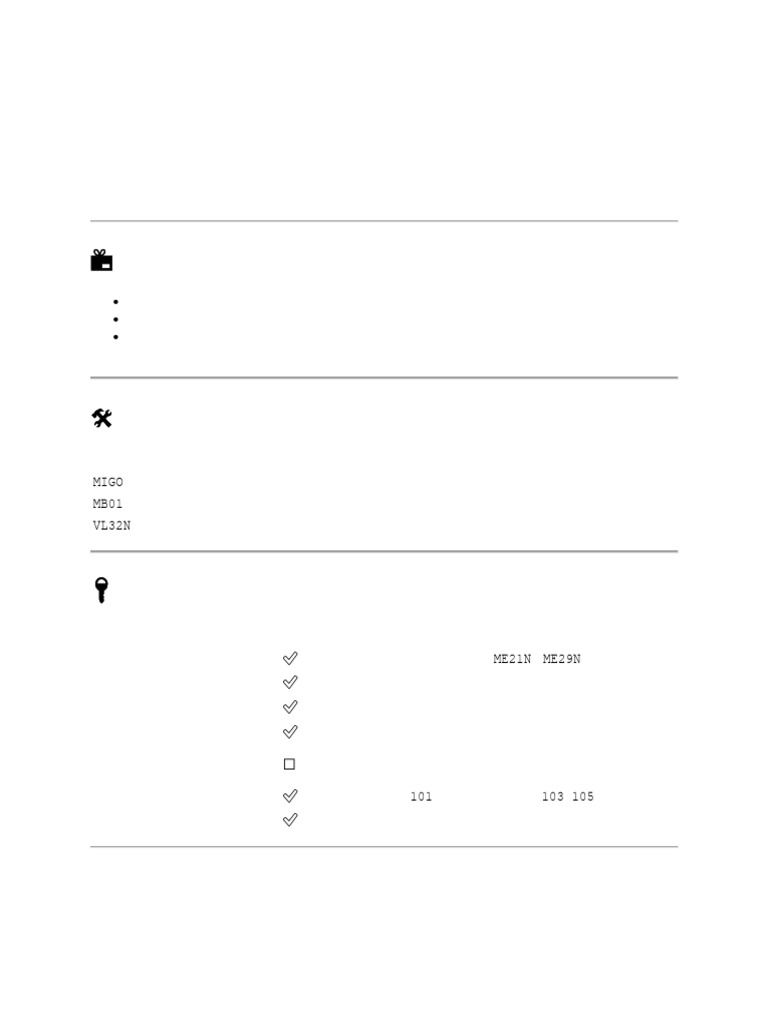 MIGO
MB01
VL32N

ME21N ME29N

101 103 105